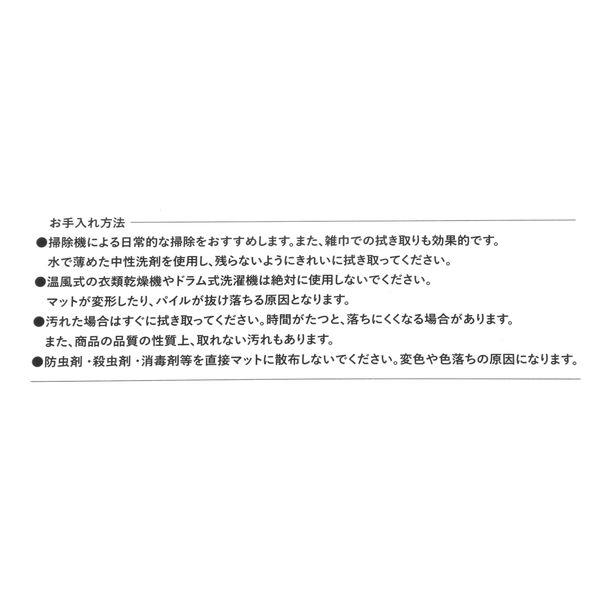 お手入れ方法

• 掃除機による日常的な掃除をおすすめします。また、雑巾での拭き取りも効果的です。水で薄めた中性洗剤を使用し、残らないようにきれいに拭き取ってください。

• 温風式の衣類乾燥機やドラム式洗濯機は絶対に使用しないでください。マットが変形したり、パイルが抜け落ちる原因となります。

• 汚れた場合はすぐに拭き取ってください。時間がたつと、落ちにくくなる場合があります。また、商品の品質の性質上、取れない汚れもあります。

• 防虫剤・殺虫剤・消毒剤等を直接マットに散布しないでください。変色や色落ちの原因になります。